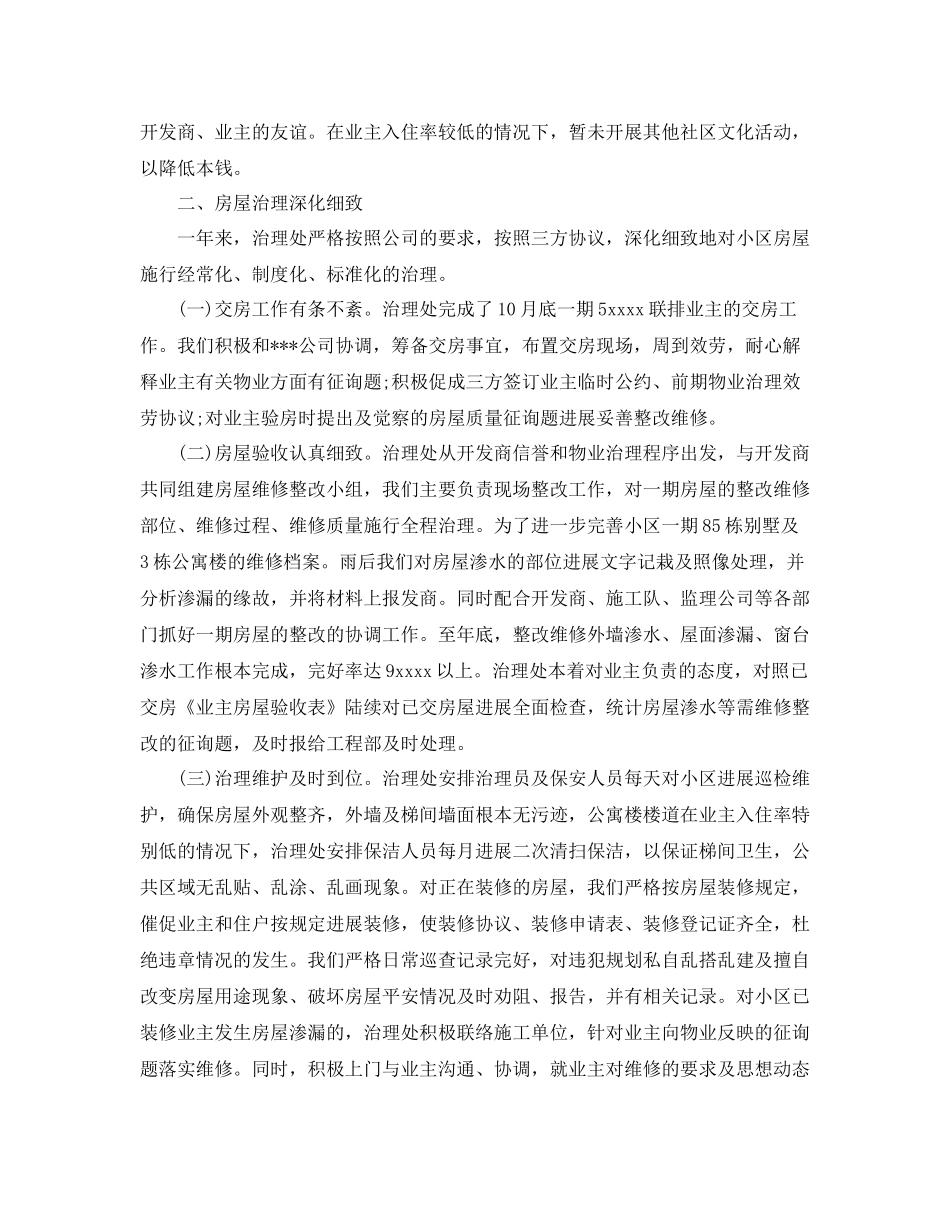 开发商、业主的友谊。在业主入住率较低的情况下，暂未开展其他社区文化活动，以降低本钱。

二、房屋治理深化细致

一年来，治理处严格按照公司的要求，按照三方协议，深化细致地对小区房屋施行经常化、制度化、标准化的治理。

(一)交房工作有条不紊。治理处完成了10月底一期5xxxx联排业主的交房工作。我们积极和***公司协调，筹备交房事宜，布置交房现场，周到效劳，耐心解释业主有关物业方面有征询题;积极促成三方签订业主临时公约、前期物业治理效劳协议;对业主验房时提出及觉察的房屋质量征询题进展妥善整改维修。

(二)房屋验收认真细致。治理处从开发商信誉和物业治理程序出发，与开发商共同组建房屋维修整改小组，我们主要负责现场整改工作，对一期房屋的整改维修部位、维修过程、维修质量施行全程治理。为了进一步完善小区一期85栋别墅及3栋公寓楼的维修档案。雨后我们对房屋渗水的部位进展文字记栽及照像处理，并分析渗漏的缘故，并将材料上报发商。同时配合开发商、施工队、监理公司等各部门抓好一期房屋的整改的协调工作。至年底，整改维修外墙渗水、屋面渗漏、窗台渗水工作根本完成，完好率达9xxxx以上。治理处本着对业主负责的态度，对照已交房《业主房屋验收表》陆续对已交房屋进展全面检查，统计房屋渗水等需维修整改的征询题，及时报给工程部及时处理。

(三)治理维护及时到位。治理处安排治理员及保安人员每天对小区进展巡检维护，确保房屋外观整齐，外墙及梯间墙面根本无污迹，公寓楼楼道在业主入住率特别低的情况下，治理处安排保洁人员每月进展二次清扫保洁，以保证梯间卫生，公共区域无乱贴、乱涂、乱画现象。对正在装修的房屋，我们严格按房屋装修规定，催促业主和住户按规定进展装修，使装修协议、装修申请表、装修登记证齐全，杜绝违章情况的发生。我们严格日常巡查记录完好，对违犯规划私自乱搭乱建及擅自改变房屋用途现象、破坏房屋平安情况及时劝阻、报告，并有相关记录。对小区已装修业主发生房屋渗漏的，治理处积极联络施工单位，针对业主向物业反映的征询题落实维修。同时，积极上门与业主沟通、协调，就业主对维修的要求及思想动态